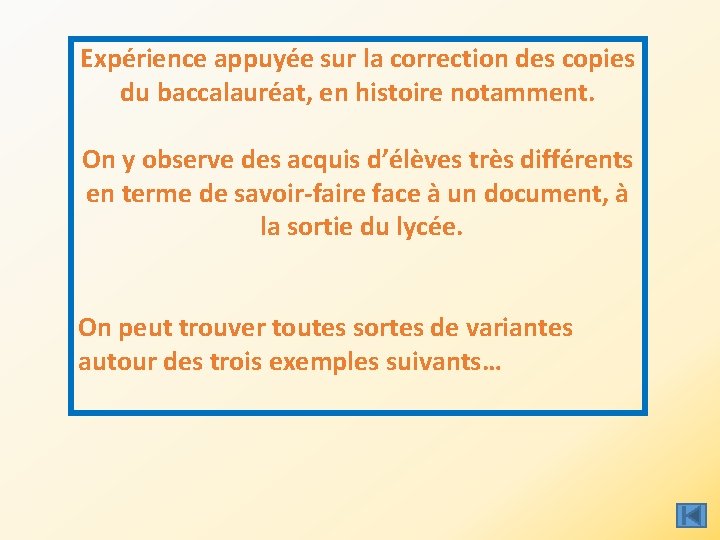 Expérience appuyée sur la correction des copies du baccalauréat, en histoire notamment.

On y observe des acquis d'élèves très différents en terme de savoir-faire face à un document, à la sortie du lycée.

On peut trouver toutes sortes de variantes autour des trois exemples suivants…